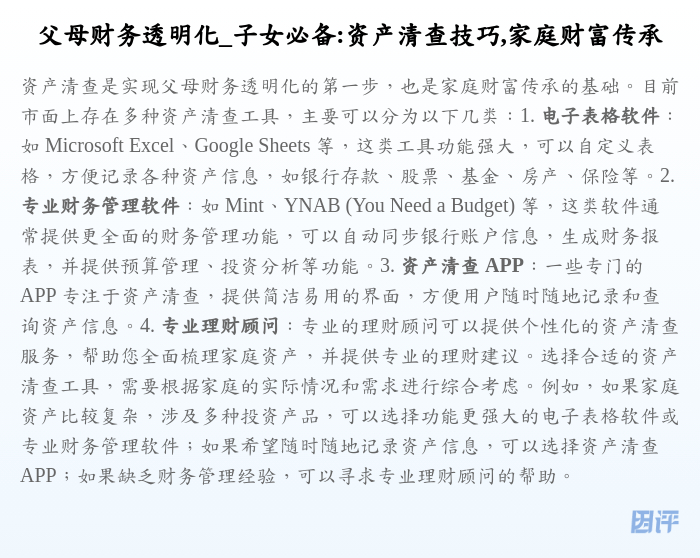 父母财务透明化_子女必备:资产清查技巧,家庭财富传承

资产清查是实现父母财务透明化的第一步，也是家庭财富传承的基础。目前市面上存在多种资产清查工具，主要可以分为以下几类：1. 电子表格软件：如 Microsoft Excel、Google Sheets 等，这类工具功能强大，可以自定义表格，方便记录各种资产信息，如银行存款、股票、基金、房产、保险等。2. 专业财务管理软件：如 Mint、YNAB (You Need a Budget) 等，这类软件通常提供更全面的财务管理功能，可以自动同步银行账户信息，生成财务报表，并提供预算管理、投资分析等功能。3. 资产清查 APP：一些专门的 APP 专注于资产清查，提供简洁易用的界面，方便用户随时随地记录和查询资产信息。4. 专业理财顾问：专业的理财顾问可以提供个性化的资产清查服务，帮助您全面梳理家庭资产，并提供专业的理财建议。选择合适的资产清查工具，需要根据家庭的实际情况和需求进行综合考虑。例如，如果家庭资产比较复杂，涉及多种投资产品，可以选择功能更强大的电子表格软件或专业财务管理软件；如果希望随时随地记录资产信息，可以选择资产清查 APP；如果缺乏财务管理经验，可以寻求专业理财顾问的帮助。

团评